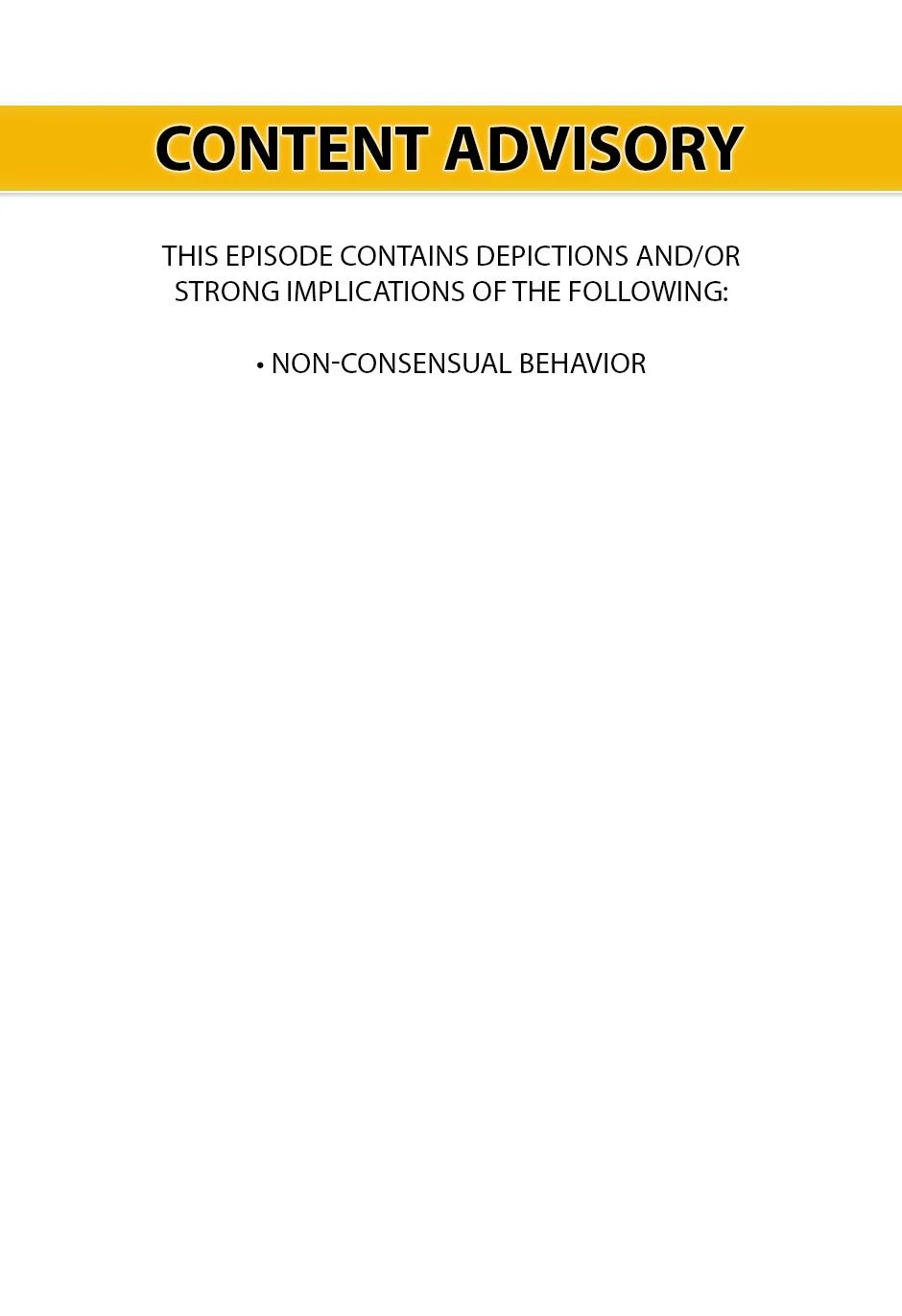 CONTENT ADVISORY

THIS EPISODE CONTAINS DEPICTIONS AND/OR STRONG IMPLICATIONS OF THE FOLLOWING:

• NON-CONSENSUAL BEHAVIOR